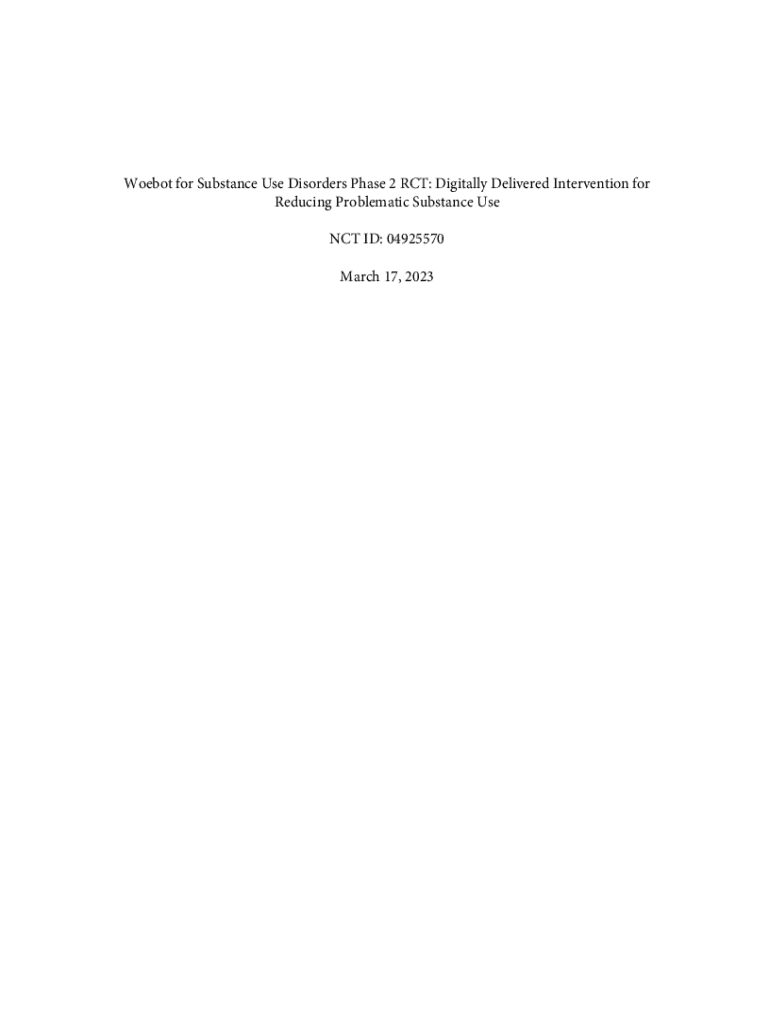 Woebot for Substance Use Disorders Phase 2 RCT: Digitally Delivered Intervention for Reducing Problematic Substance Use

NCT ID: 04925570

March 17, 2023